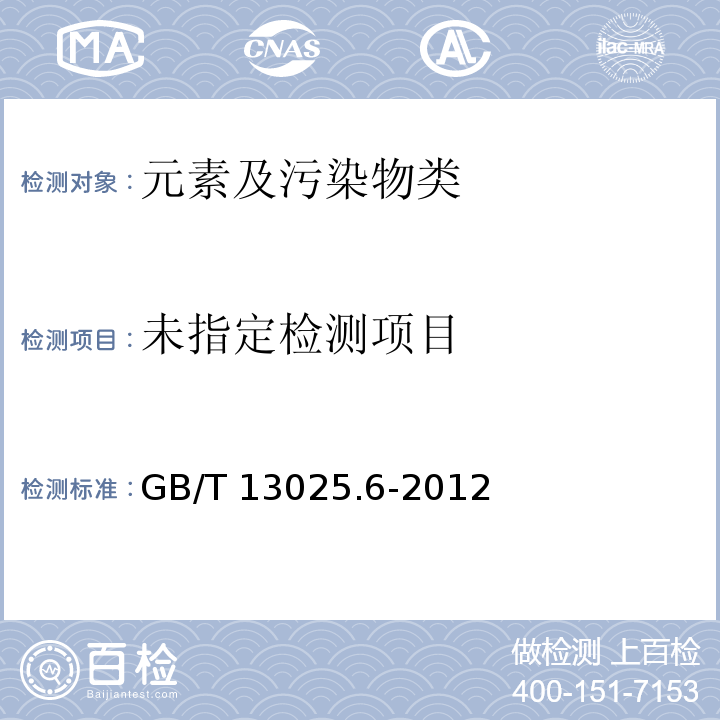 MA CNAS AL ilac-MRA

检测对象：元素及污染物类

检测项目：未指定检测项目

检测标准：GB/T 13025.6-2012

百检
Baijiantest.com

做检测 上百检
400-151-7153